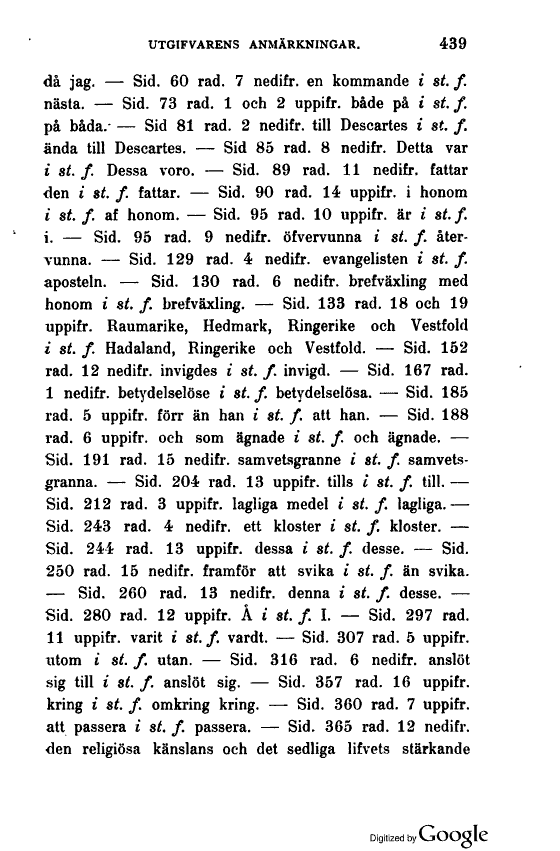 UTGIFVARENS ANMÄRKNINGAR. 439

då jag. — Sid. 60 rad. 7 nedifr. en kommande i st. f. nästa. — Sid. 73 rad. 1 och 2 uppifr. både på i st. f. på båda. — Sid 81 rad. 2 nedifr. till Descartes i st. f. ända till Descartes. — Sid 85 rad. 8 nedifr. Detta var i st. f. Dessa voro. — Sid. 89 rad. 11 nedifr. fattar den i st. f. fattar. — Sid. 90 rad. 14 uppifr. i honom i st. f. af honom. — Sid. 95 rad. 10 uppifr. är i st. f. i. — Sid. 95 rad. 9 nedifr. öfvervunna i st. f. återvunna. — Sid. 129 rad. 4 nedifr. evangelisten i st. f. aposteln. — Sid. 130 rad. 6 nedifr. brefväxling med honom i st. f. brefväxling. — Sid. 133 rad. 18 och 19 uppifr. Raumarike, Hedmark, Ringerike och Vestfold i st. f. Hadaland, Ringerike och Vestfold. — Sid. 152 rad. 12 nedifr. invigdes i st. f. invigd. — Sid. 167 rad. 1 nedifr. betydelselöse i st. f. betydelselösa. — Sid. 185 rad. 5 uppifr. förr än han i st. f. att han. — Sid. 188 rad. 6 uppifr. och som ägnade i st. f. och ägnade. — Sid. 191 rad. 15 nedifr. samvetsgranne i st. f. samvetsgranna. — Sid. 204 rad. 13 uppifr. tills i st. f. till. — Sid. 212 rad. 3 uppifr. lagliga medel i st. f. lagliga. — Sid. 243 rad. 4 nedifr. ett kloster i st. f. kloster. — Sid. 244 rad. 13 uppifr. dessa i st. f. desse. — Sid. 250 rad. 15 nedifr. framför att svika i st. f. än svika. — Sid. 260 rad. 13 nedifr. denna i st. f. desse. — Sid. 280 rad. 12 uppifr. Å i st. f. I. — Sid. 297 rad. 11 uppifr. varit i st. f. vardt. — Sid. 307 rad. 5 uppifr. utom i st. f. utan. — Sid. 316 rad. 6 nedifr. anslöt sig till i st. f. anslöt sig. — Sid. 357 rad. 16 uppifr. kring i st. f. omkring kring. — Sid. 360 rad. 7 uppifr. att passera i st. f. passera. — Sid. 365 rad. 12 nedifr. den religiösa känslans och det sedliga lifvets stärkande

Digitized by Google